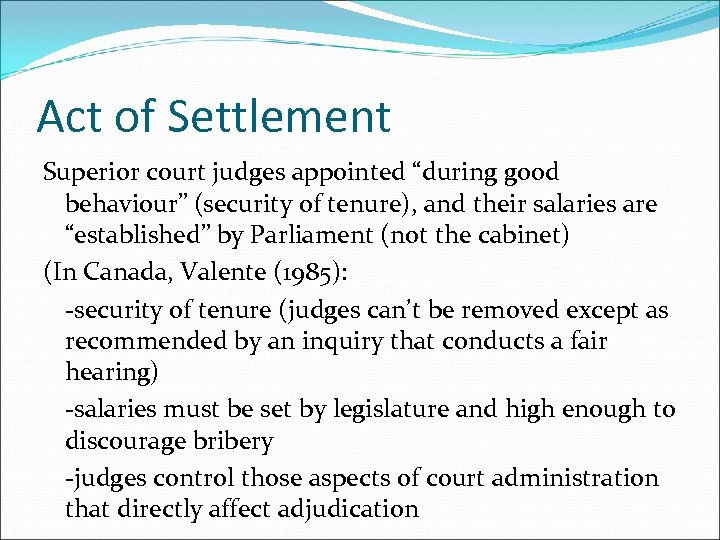 Act of Settlement

Superior court judges appointed "during good behaviour" (security of tenure), and their salaries are "established" by Parliament (not the cabinet)

(In Canada, Valente (1985):

-security of tenure (judges can't be removed except as recommended by an inquiry that conducts a fair hearing)

-salaries must be set by legislature and high enough to discourage bribery

-judges control those aspects of court administration that directly affect adjudication